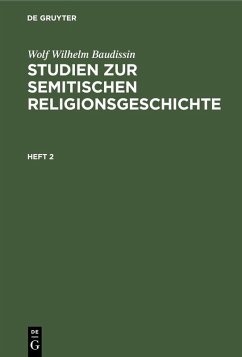 DE GRUYTER

Wolf Wilhelm Baudissin
STUDIEN ZUR SEMITISCHEN RELIGIONSGESCHICHTE

HEFT 2

DE
G